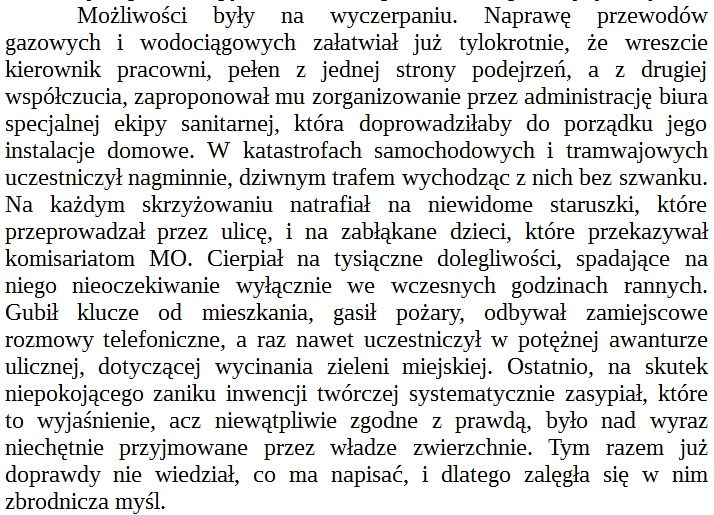 Możliwości były na wyczerpaniu. Naprawę przewodów gazowych i wodociągowych załatwiał już tylokrotnie, że wreszcie kierownik pracowni, pełen z jednej strony podejrzeń, a z drugiej współczucia, zaproponował mu zorganizowanie przez administrację biura specjalnej ekipy sanitarnej, która doprowadziłaby do porządku jego instalacje domowe. W katastrofach samochodowych i tramwajowych uczestniczył nagminnie, dziwnym trafem wychodząc z nich bez szwanku. Na każdym skrzyżowaniu natrafiał na niewidome staruszki, które przeprowadzał przez ulicę, i na zabłąkane dzieci, które przekazywał komisariatom MO. Cierpiał na tysiączne dolegliwości, spadające na niego nieoczekiwanie wyłącznie we wczesnych godzinach rannych. Gubił klucze od mieszkania, gasił pożary, odbywał zamiejscowe rozmowy telefoniczne, a raz nawet uczestniczył w potężnej awanturze ulicznej, dotyczącej wycinania zieleni miejskiej. Ostatnio, na skutek niepokojącego zaniku inwencji twórczej systematycznie zasypiał, które to wyjaśnienie, acz niewątpliwie zgodne z prawdą, było nad wyraz niechętnie przyjmowane przez władze zwierzchnie. Tym razem już doprawdy nie wiedział, co ma napisać, i dlatego zalęgła się w nim zbrodnicza myśl.